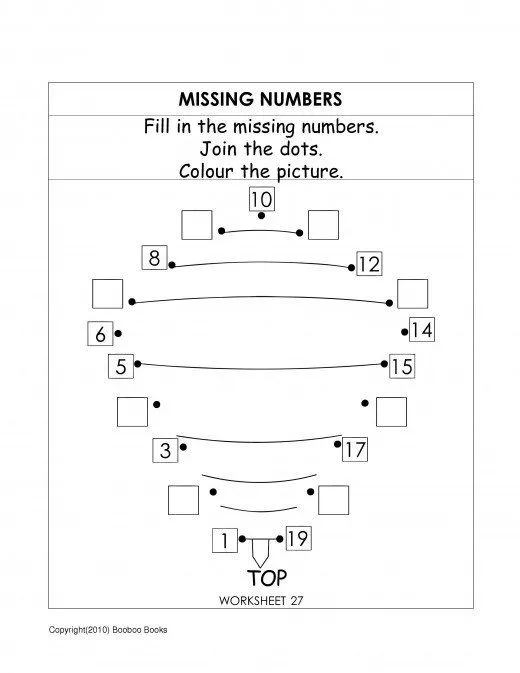 MISSING NUMBERS

Fill in the missing numbers.
Join the dots.
Colour the picture.

10

8

12

6

14

5

15

3

17

1

19

TOP

WORKSHEET 27

Copyright(2010) Boobco Books